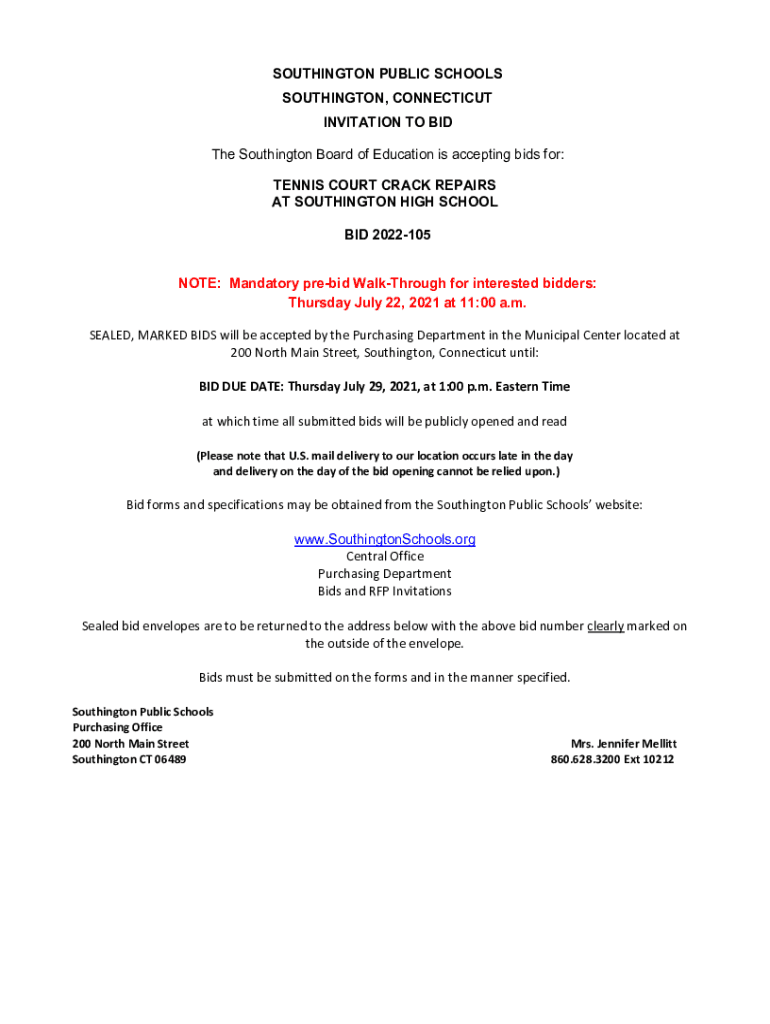 SOUTHINGTON PUBLIC SCHOOLS
SOUTHINGTON, CONNECTICUT
INVITATION TO BID

The Southington Board of Education is accepting bids for:

TENNIS COURT CRACK REPAIRS
AT SOUTHINGTON HIGH SCHOOL

BID 2022-105

NOTE: Mandatory pre-bid Walk-Through for interested bidders:
Thursday July 22, 2021 at 11:00 a.m.

SEALED, MARKED BIDS will be accepted by the Purchasing Department in the Municipal Center located at 200 North Main Street, Southington, Connecticut until:

BID DUE DATE: Thursday July 29, 2021, at 1:00 p.m. Eastern Time

at which time all submitted bids will be publicly opened and read

(Please note that U.S. mail delivery to our location occurs late in the day and delivery on the day of the bid opening cannot be relied upon.)

Bid forms and specifications may be obtained from the Southington Public Schools' website:

www.SouthingtonSchools.org
Central Office
Purchasing Department
Bids and RFP Invitations

Sealed bid envelopes are to be returned to the address below with the above bid number clearly marked on the outside of the envelope.

Bids must be submitted on the forms and in the manner specified.

Southington Public Schools
Purchasing Office
200 North Main Street
Southington CT 06489

Mrs. Jennifer Mellitt
860.628.3200 Ext 10212